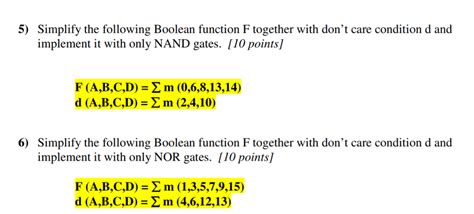 5) Simplify the following Boolean function F together with don't care condition d and implement it with only NAND gates. [10 points]

$F(A,B,C,D) = \sum m(0,6,8,13,14)$
$d(A,B,C,D) = \sum m(2,4,10)$

6) Simplify the following Boolean function F together with don't care condition d and implement it with only NOR gates. [10 points]

$F(A,B,C,D) = \sum m(1,3,5,7,9,15)$
$d(A,B,C,D) = \sum m(4,6,12,13)$